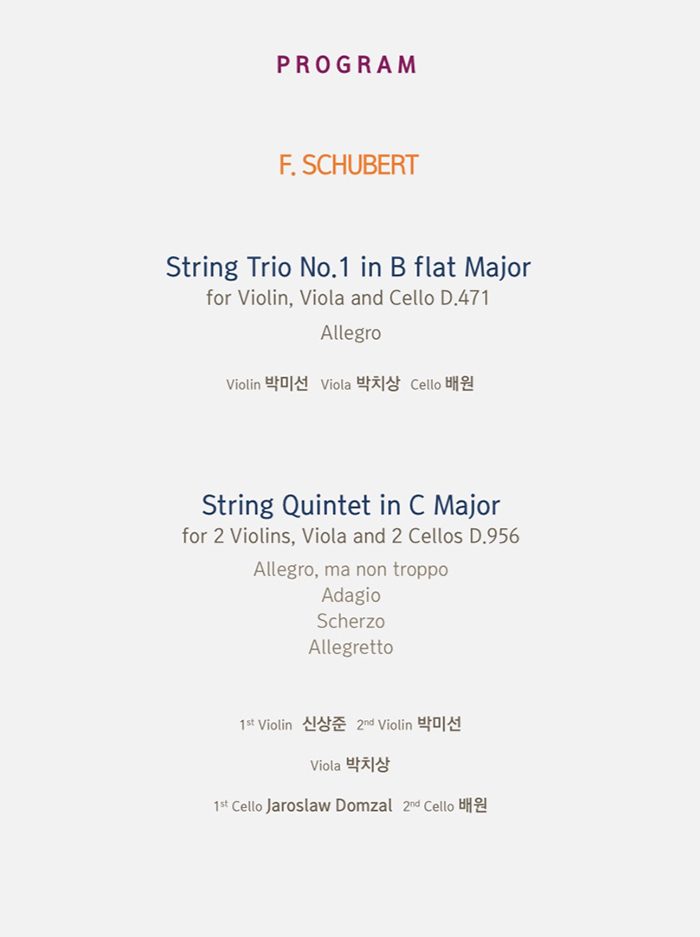 PROGRAM

F. SCHUBERT

String Trio No.1 in B flat Major
for Violin, Viola and Cello D.471
Allegro

Violin 박미선 Viola 박치상 Cello 배원

String Quintet in C Major
for 2 Violins, Viola and 2 Cellos D.956
Allegro, ma non troppo
Adagio
Scherzo
Allegretto

1st Violin 신상준 2nd Violin 박미선

Viola 박치상

1st Cello Jaroslaw Domzal 2nd Cello 배원